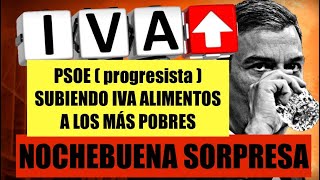 IVA

PSOE ( progresista )
SUBIENDO IVA ALIMENTOS
A LOS MÁS POBRES

NOCHEBUENA SORPRESA